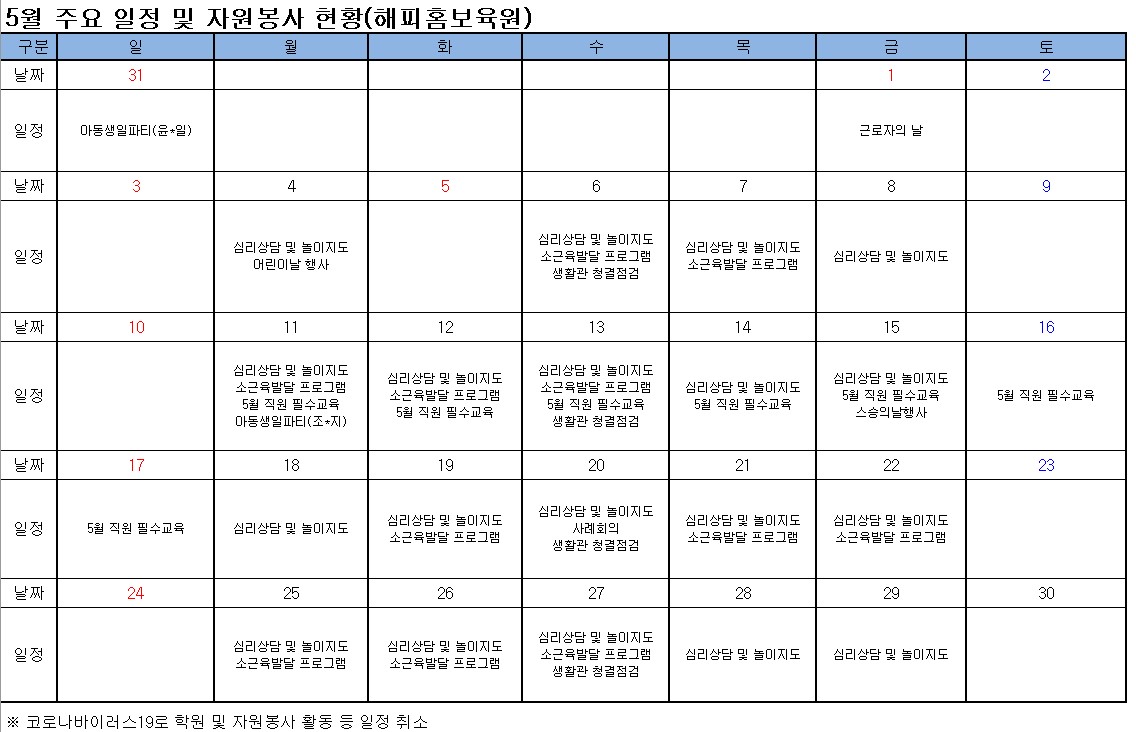 5월 주요 일정 및 자원봉사 현황(해피홈보육원)

| 구분 | 일 | 월 | 화 | 수 | 목 | 금 | 토 |
|---|---|---|---|---|---|---|---|
| 날짜 | 31 | | | | | 1 | 2 |
| 일정 | 아동생일파티(윤*일) | | | | | 근로자의 날 | |
| 날짜 | 3 | 4 | 5 | 6 | 7 | 8 | 9 |
| 일정 | | 심리상담 및 놀이지도 어린이날 행사 | | 심리상담 및 놀이지도 소근육발달 프로그램 생활관 청결점검 | 심리상담 및 놀이지도 소근육발달 프로그램 | 심리상담 및 놀이지도 | |
| 날짜 | 10 | 11 | 12 | 13 | 14 | 15 | 16 |
| 일정 | | 심리상담 및 놀이지도 소근육발달 프로그램 5월 직원 필수교육 아동생일파티(조*지) | 심리상담 및 놀이지도 소근육발달 프로그램 5월 직원 필수교육 | 심리상담 및 놀이지도 소근육발달 프로그램 5월 직원 필수교육 생활관 청결점검 | 심리상담 및 놀이지도 5월 직원 필수교육 | 심리상담 및 놀이지도 5월 직원 필수교육 스승의날행사 | 5월 직원 필수교육 |
| 날짜 | 17 | 18 | 19 | 20 | 21 | 22 | 23 |
| 일정 | 5월 직원 필수교육 | 심리상담 및 놀이지도 | 심리상담 및 놀이지도 소근육발달 프로그램 | 심리상담 및 놀이지도 사례회의 생활관 청결점검 | 심리상담 및 놀이지도 소근육발달 프로그램 | 심리상담 및 놀이지도 소근육발달 프로그램 | |
| 날짜 | 24 | 25 | 26 | 27 | 28 | 29 | 30 |
| 일정 | | 심리상담 및 놀이지도 소근육발달 프로그램 | 심리상담 및 놀이지도 소근육발달 프로그램 | 심리상담 및 놀이지도 소근육발달 프로그램 생활관 청결점검 | 심리상담 및 놀이지도 | 심리상담 및 놀이지도 | |

※ 코로나바이러스19로 학원 및 자원봉사 활동 등 일정 취소